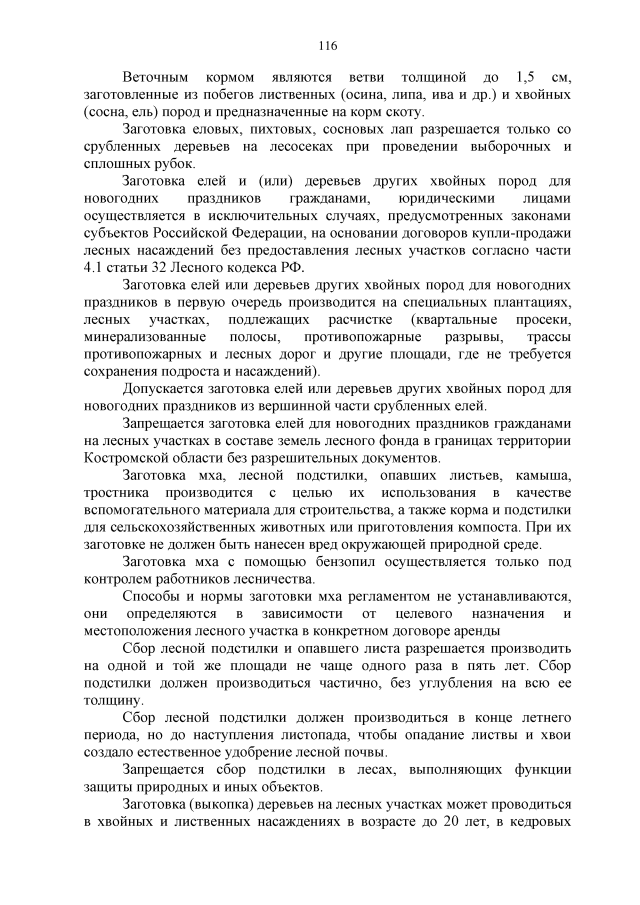 116

Веточным кормом являются ветви толщиной до 1,5 см, заготовленные из побегов лиственных (осина, липа, ива и др.) и хвойных (сосна, ель) пород и предназначенные на корм скоту.

Заготовка еловых, пихтовых, сосновых лап разрешается только со срубленных деревьев на лесосеках при проведении выборочных и сплошных рубок.

Заготовка елей и (или) деревьев других хвойных пород для новогодних праздников гражданами, юридическими лицами осуществляется в исключительных случаях, предусмотренных законами субъектов Российской Федерации, на основании договоров купли-продажи лесных насаждений без предоставления лесных участков согласно части 4.1 статьи 32 Лесного кодекса РФ.

Заготовка елей или деревьев других хвойных пород для новогодних праздников в первую очередь производится на специальных плантациях, лесных участках, подлежащих расчистке (квартальные просеки, минерализованные полосы, противопожарные разрывы, трассы противопожарных и лесных дорог и другие площади, где не требуется сохранения подроста и насаждений).

Допускается заготовка елей или деревьев других хвойных пород для новогодних праздников из вершинной части срубленных елей.

Запрещается заготовка елей для новогодних праздников гражданами на лесных участках в составе земель лесного фонда в границах территории Костромской области без разрешительных документов.

Заготовка мха, лесной подстилки, опавших листьев, камыша, тростника производится с целью их использования в качестве вспомогательного материала для строительства, а также корма и подстилки для сельскохозяйственных животных или приготовления компоста. При их заготовке не должен быть нанесен вред окружающей природной среде.

Заготовка мха с помощью бензопил осуществляется только под контролем работников лесничества.

Способы и нормы заготовки мха регламентом не устанавливаются, они определяются в зависимости от целевого назначения и местоположения лесного участка в конкретном договоре аренды

Сбор лесной подстилки и опавшего листа разрешается производить на одной и той же площади не чаще одного раза в пять лет. Сбор подстилки должен производиться частично, без углубления на всю ее толщину.

Сбор лесной подстилки должен производиться в конце летнего периода, но до наступления листопада, чтобы опадание листвы и хвои создало естественное удобрение лесной почвы.

Запрещается сбор подстилки в лесах, выполняющих функции защиты природных и иных объектов.

Заготовка (выкопка) деревьев на лесных участках может проводиться в хвойных и лиственных насаждениях в возрасте до 20 лет, в кедровых